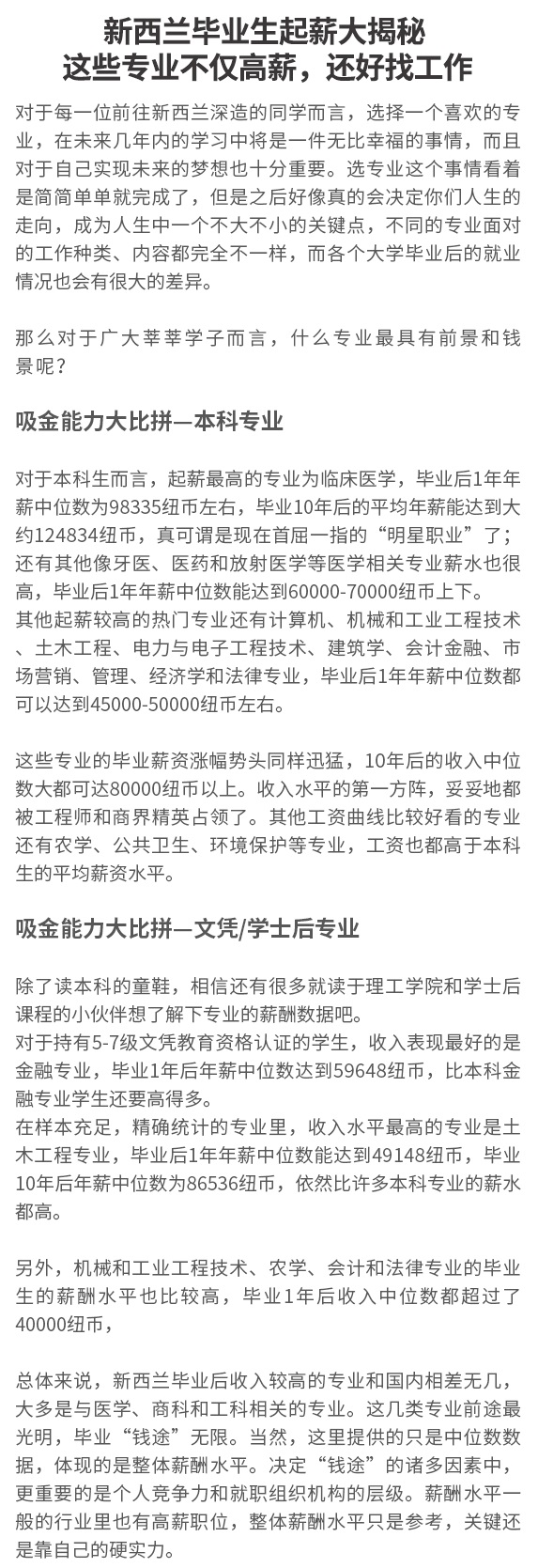 新西兰毕业生起薪大揭秘
这些专业不仅高薪，还好找工作

对于每一位前往新西兰深造的同学而言，选择一个喜欢的专业，在未来几年内的学习中将是一件无比幸福的事情，而且对于自己实现未来的梦想也十分重要。选专业这个事情看着是简简单单就完成了，但是之后好像真的会决定你们人生的走向，成为人生中一个不大不小的关键点，不同的专业面对的工作种类、内容都完全不一样，而各个大学毕业后的就业情况也会有很大的差异。

那么对于广大莘莘学子而言，什么专业最具有前景和钱景呢？

吸金能力大比拼—本科专业

对于本科生而言，起薪最高的专业为临床医学，毕业后1年年薪中位数为98335纽币左右，毕业10年后的平均年薪能达到大约124834纽币，真可谓是现在首屈一指的“明星职业”了；还有其他像牙医、医药和放射医学等医学相关专业薪水也很高，毕业后1年年薪中位数能达到60000-70000纽币上下。
其他起薪较高的热门专业还有计算机、机械和工业工程技术、土木工程、电力与电子工程技术、建筑学、会计金融、市场营销、管理、经济学和法律专业，毕业后1年年薪中位数都可以达到45000-50000纽币左右。

这些专业的毕业薪资涨幅势头同样迅猛，10年后的收入中位数大都可达80000纽币以上。收入水平的第一方阵，妥妥地都被工程师和商界精英占领了。其他工资曲线比较好看的专业还有农学、公共卫生、环境保护等专业，工资也都高于本科生的平均薪资水平。

吸金能力大比拼—文凭/学士后专业

除了读本科的童鞋，相信还有很多就读于理工学院和学士后课程的小伙伴想了解下专业的薪酬数据吧。
对于持有5-7级文凭教育资格认证的学生，收入表现最好的是金融专业，毕业1年后年薪中位数达到59648纽币，比本科金融专业学生还要高得多。
在样本充足，精确统计的专业里，收入水平最高的专业是土木工程专业，毕业后1年年薪中位数能达到49148纽币，毕业10年后年薪中位数为86536纽币，依然比许多本科专业的薪水都高。

另外，机械和工业工程技术、农学、会计和法律专业的毕业生的薪酬水平也比较高，毕业1年后收入中位数都超过了40000纽币，

总体来说，新西兰毕业后收入较高的专业和国内相差无几，大多是与医学、商科和工科相关的专业。这几类专业前途最光明，毕业“钱途”无限。当然，这里提供的只是中位数数据，体现的是整体薪酬水平。决定“钱途”的诸多因素中，更重要的是个人竞争力和就职组织机构的层级。薪酬水平一般的行业里也有高薪职位，整体薪酬水平只是参考，关键还是靠自己的硬实力。